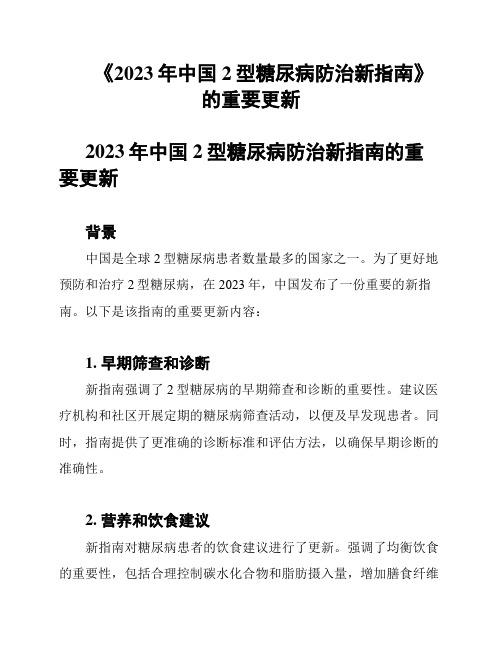 《2023 年中国 2 型糖尿病防治新指南》的重要更新

2023 年中国 2 型糖尿病防治新指南的重要更新

背景

中国是全球 2 型糖尿病患者数量最多的国家之一。为了更好地预防和治疗 2 型糖尿病，在 2023 年，中国发布了一份重要的新指南。以下是该指南的重要更新内容：

1. 早期筛查和诊断

新指南强调了 2 型糖尿病的早期筛查和诊断的重要性。建议医疗机构和社区开展定期的糖尿病筛查活动，以便及早发现患者。同时，指南提供了更准确的诊断标准和评估方法，以确保早期诊断的准确性。

2. 营养和饮食建议

新指南对糖尿病患者的饮食建议进行了更新。强调了均衡饮食的重要性，包括合理控制碳水化合物和脂肪摄入量，增加膳食纤维